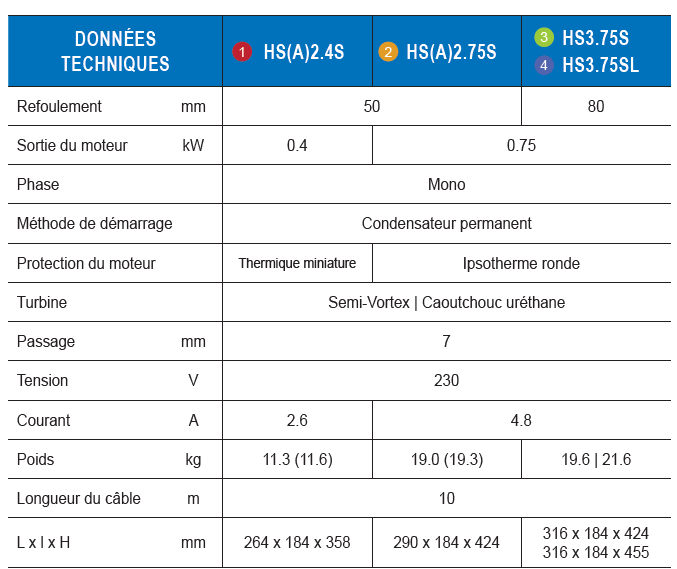 | DONNÉES TECHNIQUES | | 1 HS(A)2.4S | 2 HS(A)2.75S | 3 HS3.75S 4 HS3.75SL |
|---|---|---|---|---|
| Refoulement | mm | 50 | 50 | 80 |
| Sortie du moteur | kW | 0.4 | 0.75 | 0.75 |
| Phase | | Mono | Mono | Mono |
| Méthode de démarrage | | Condensateur permanent | Condensateur permanent | Condensateur permanent |
| Protection du moteur | | Thermique miniature | Ipsotherme ronde | Ipsotherme ronde |
| Turbine | | Semi-Vortex \| Caoutchouc uréthane | Semi-Vortex \| Caoutchouc uréthane | Semi-Vortex \| Caoutchouc uréthane |
| Passage | mm | 7 | 7 | 7 |
| Tension | V | 230 | 230 | 230 |
| Courant | A | 2.6 | 4.8 | 4.8 |
| Poids | kg | 11.3 (11.6) | 19.0 (19.3) | 19.6 \| 21.6 |
| Longueur du câble | m | 10 | 10 | 10 |
| L x l x H | mm | 264 x 184 x 358 | 290 x 184 x 424 | 316 x 184 x 424 316 x 184 x 455 |